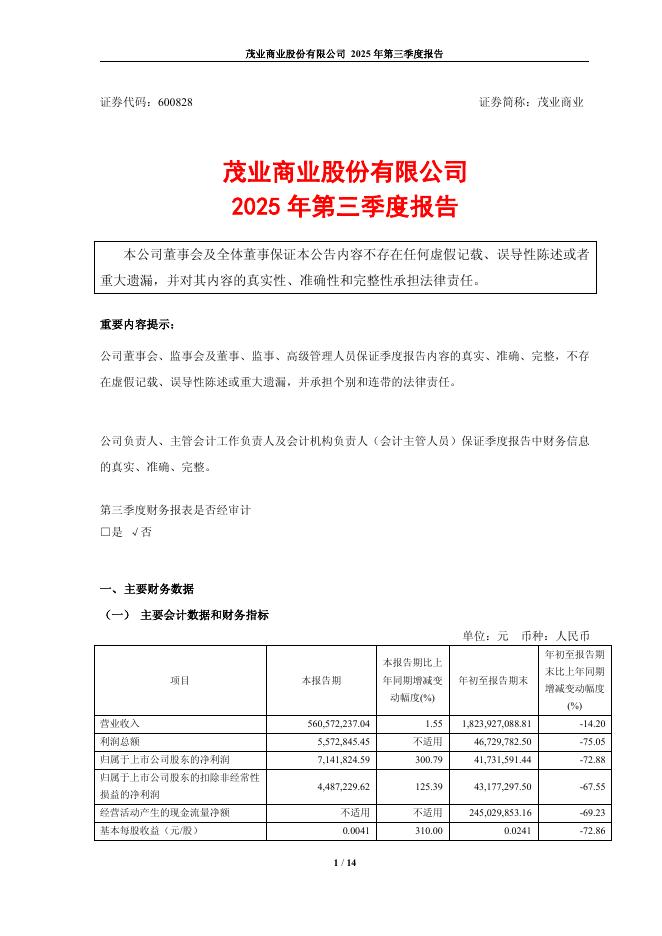 茂业商业股份有限公司 2025 年第三季度报告

证券代码：600828　　　　　　　　　　　　　　　　　　　　　　　证券简称：茂业商业

茂业商业股份有限公司
2025 年第三季度报告

本公司董事会及全体董事保证本公告内容不存在任何虚假记载、误导性陈述或者重大遗漏，并对其内容的真实性、准确性和完整性承担法律责任。

重要内容提示：

公司董事会、监事会及董事、监事、高级管理人员保证季度报告内容的真实、准确、完整，不存在虚假记载、误导性陈述或重大遗漏，并承担个别和连带的法律责任。

公司负责人、主管会计工作负责人及会计机构负责人（会计主管人员）保证季度报告中财务信息的真实、准确、完整。

第三季度财务报表是否经审计
□是 √否

一、主要财务数据

（一） 主要会计数据和财务指标

单位：元　币种：人民币

| 项目 | 本报告期 | 本报告期比上年同期增减变动幅度(%) | 年初至报告期末 | 年初至报告期末比上年同期增减变动幅度(%) |
|---|---|---|---|---|
| 营业收入 | 560,572,237.04 | 1.55 | 1,823,927,088.81 | -14.20 |
| 利润总额 | 5,572,845.45 | 不适用 | 46,729,782.50 | -75.05 |
| 归属于上市公司股东的净利润 | 7,141,824.59 | 300.79 | 41,731,591.44 | -72.88 |
| 归属于上市公司股东的扣除非经常性损益的净利润 | 4,487,229.62 | 125.39 | 43,177,297.50 | -67.55 |
| 经营活动产生的现金流量净额 | 不适用 | 不适用 | 245,029,853.16 | -69.23 |
| 基本每股收益（元/股） | 0.0041 | 310.00 | 0.0241 | -72.86 |

1 / 14